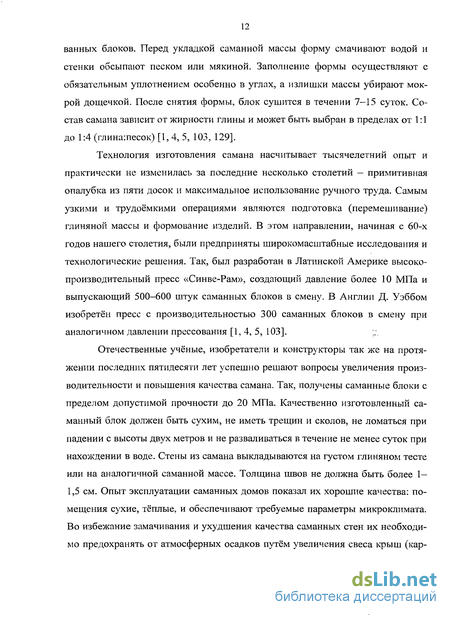 12

ванных блоков. Перед укладкой саманной массы форму смачивают водой и стенки обсыпают песком или мякиной. Заполнение формы осуществляют с обязательным уплотнением особенно в углах, а излишки массы убирают мокрой дощечкой. После снятия формы, блок сушится в течении 7–15 суток. Состав самана зависит от жирности глины и может быть выбран в пределах от 1:1 до 1:4 (глина:песок) [1, 4, 5, 103, 129].

Технология изготовления самана насчитывает тысячелетний опыт и практически не изменилась за последние несколько столетий – примитивная опалубка из пяти досок и максимальное использование ручного труда. Самым узкими и трудоёмкими операциями являются подготовка (перемешивание) глиняной массы и формование изделий. В этом направлении, начиная с 60-х годов нашего столетия, были предприняты широкомасштабные исследования и технологические решения. Так, был разработан в Латинской Америке высокопроизводительный пресс «Синве-Рам», создающий давление более 10 МПа и выпускающий 500–600 штук саманных блоков в смену. В Англии Д. Уэббом изобретён пресс с производительностью 300 саманных блоков в смену при аналогичном давлении прессования [1, 4, 5, 103].

Отечественные учёные, изобретатели и конструкторы так же на протяжении последних пятидесяти лет успешно решают вопросы увеличения производительности и повышения качества самана. Так, получены саманные блоки с пределом допустимой прочности до 20 МПа. Качественно изготовленный саманный блок должен быть сухим, не иметь трещин и сколов, не ломаться при падении с высоты двух метров и не разваливаться в течение не менее суток при нахождении в воде. Стены из самана выкладываются на густом глиняном тесте или на аналогичной саманной массе. Толщина швов не должна быть более 1–1,5 см. Опыт эксплуатации саманных домов показал их хорошие качества: помещения сухие, тёплые, и обеспечивают требуемые параметры микроклимата. Во избежание замачивания и ухудшения качества саманных стен их необходимо предохранять от атмосферных осадков путём увеличения свеса крыш (кар-

dsLib.net
библиотека диссертаций